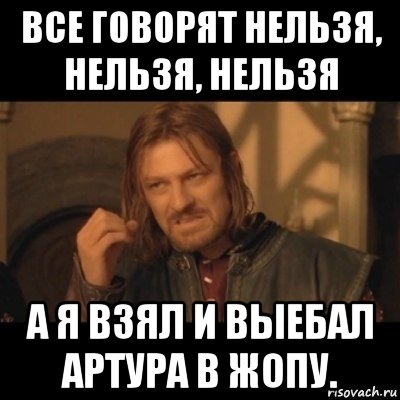 ВСЕ ГОВОРЯТ НЕЛЬЗЯ, НЕЛЬЗЯ, НЕЛЬЗЯ

А Я ВЗЯЛ И ВЫЕБАЛ АРТУРА В ЖОПУ.

risovach.ru